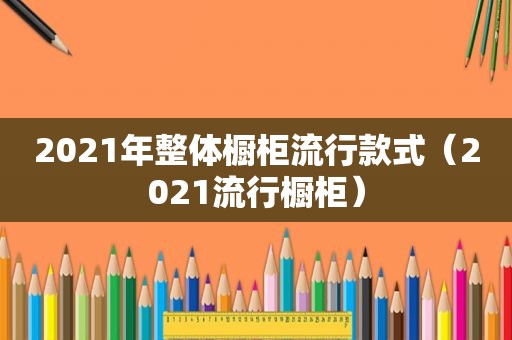 2021年整体橱柜流行款式（2021流行橱柜）